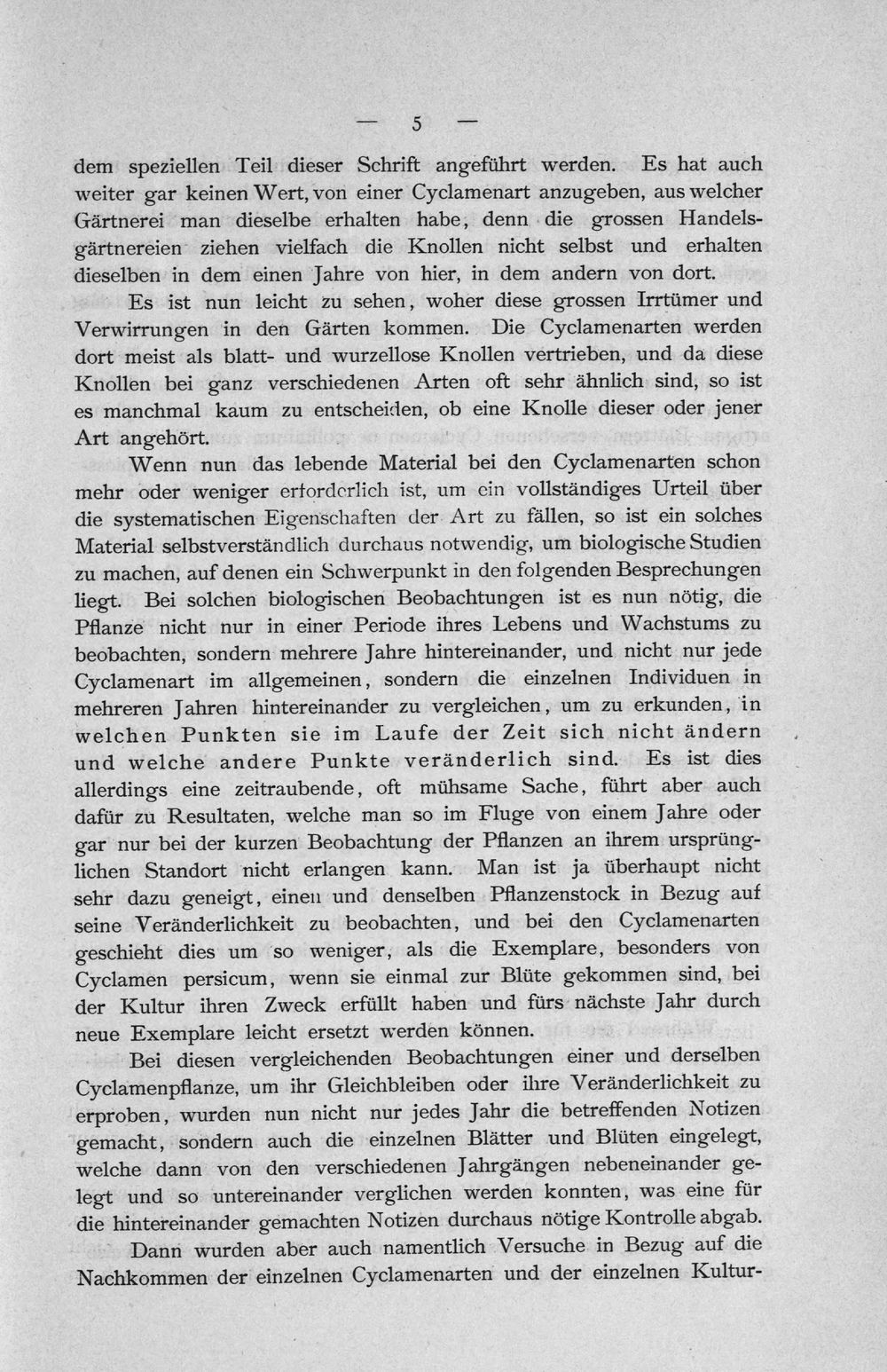 — 5 —

dem speziellen Teil dieser Schrift angeführt werden. Es hat auch weiter gar keinen Wert, von einer Cyclamenart anzugeben, aus welcher Gärtnerei man dieselbe erhalten habe, denn die grossen Handelsgärtnereien ziehen vielfach die Knollen nicht selbst und erhalten dieselben in dem einen Jahre von hier, in dem andern von dort.

Es ist nun leicht zu sehen, woher diese grossen Irrtümer und Verwirrungen in den Gärten kommen. Die Cyclamenarten werden dort meist als blatt- und wurzellose Knollen vertrieben, und da diese Knollen bei ganz verschiedenen Arten oft sehr ähnlich sind, so ist es manchmal kaum zu entscheiden, ob eine Knolle dieser oder jener Art angehört.

Wenn nun das lebende Material bei den Cyclamenarten schon mehr oder weniger erforderlich ist, um ein vollständiges Urteil über die systematischen Eigenschaften der Art zu fällen, so ist ein solches Material selbstverständlich durchaus notwendig, um biologische Studien zu machen, auf denen ein Schwerpunkt in den folgenden Besprechungen liegt. Bei solchen biologischen Beobachtungen ist es nun nötig, die Pflanze nicht nur in einer Periode ihres Lebens und Wachstums zu beobachten, sondern mehrere Jahre hintereinander, und nicht nur jede Cyclamenart im allgemeinen, sondern die einzelnen Individuen in mehreren Jahren hintereinander zu vergleichen, um zu erkunden, in welchen Punkten sie im Laufe der Zeit sich nicht ändern und welche andere Punkte veränderlich sind. Es ist dies allerdings eine zeitraubende, oft mühsame Sache, führt aber auch dafür zu Resultaten, welche man so im Fluge von einem Jahre oder gar nur bei der kurzen Beobachtung der Pflanzen an ihrem ursprünglichen Standort nicht erlangen kann. Man ist ja überhaupt nicht sehr dazu geneigt, einen und denselben Pflanzenstock in Bezug auf seine Veränderlichkeit zu beobachten, und bei den Cyclamenarten geschieht dies um so weniger, als die Exemplare, besonders von Cyclamen persicum, wenn sie einmal zur Blüte gekommen sind, bei der Kultur ihren Zweck erfüllt haben und fürs nächste Jahr durch neue Exemplare leicht ersetzt werden können.

Bei diesen vergleichenden Beobachtungen einer und derselben Cyclamenpflanze, um ihr Gleichbleiben oder ihre Veränderlichkeit zu erproben, wurden nun nicht nur jedes Jahr die betreffenden Notizen gemacht, sondern auch die einzelnen Blätter und Blüten eingelegt, welche dann von den verschiedenen Jahrgängen nebeneinander gelegt und so untereinander verglichen werden konnten, was eine für die hintereinander gemachten Notizen durchaus nötige Kontrolle abgab.

Dann wurden aber auch namentlich Versuche in Bezug auf die Nachkommen der einzelnen Cyclamenarten und der einzelnen Kultur-